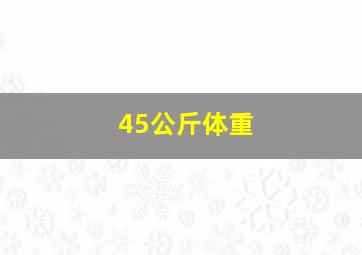 45公斤体重